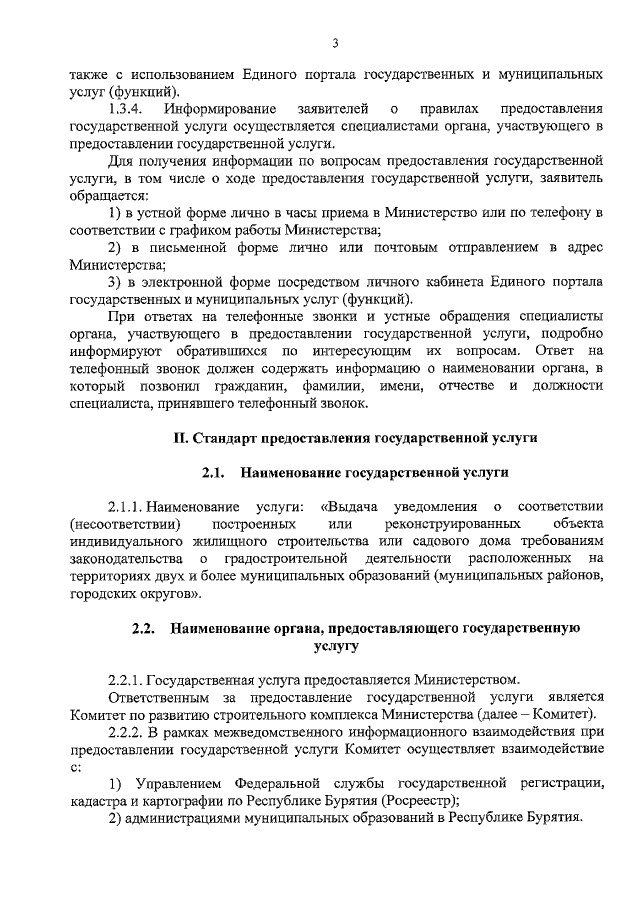 3

также с использованием Единого портала государственных и муниципальных услуг (функций).

1.3.4. Информирование заявителей о правилах предоставления государственной услуги осуществляется специалистами органа, участвующего в предоставлении государственной услуги.

Для получения информации по вопросам предоставления государственной услуги, в том числе о ходе предоставления государственной услуги, заявитель обращается:

1) в устной форме лично в часы приема в Министерство или по телефону в соответствии с графиком работы Министерства;

2) в письменной форме лично или почтовым отправлением в адрес Министерства;

3) в электронной форме посредством личного кабинета Единого портала государственных и муниципальных услуг (функций).

При ответах на телефонные звонки и устные обращения специалисты органа, участвующего в предоставлении государственной услуги, подробно информируют обратившихся по интересующим их вопросам. Ответ на телефонный звонок должен содержать информацию о наименовании органа, в который позвонил гражданин, фамилии, имени, отчестве и должности специалиста, принявшего телефонный звонок.

II. Стандарт предоставления государственной услуги

2.1. Наименование государственной услуги

2.1.1. Наименование услуги: «Выдача уведомления о соответствии (несоответствии) построенных или реконструированных объекта индивидуального жилищного строительства или садового дома требованиям законодательства о градостроительной деятельности расположенных на территориях двух и более муниципальных образований (муниципальных районов, городских округов».

2.2. Наименование органа, предоставляющего государственную услугу

2.2.1. Государственная услуга предоставляется Министерством.

Ответственным за предоставление государственной услуги является Комитет по развитию строительного комплекса Министерства (далее – Комитет).

2.2.2. В рамках межведомственного информационного взаимодействия при предоставлении государственной услуги Комитет осуществляет взаимодействие с:

1) Управлением Федеральной службы государственной регистрации, кадастра и картографии по Республике Бурятия (Росреестр);

2) администрациями муниципальных образований в Республике Бурятия.